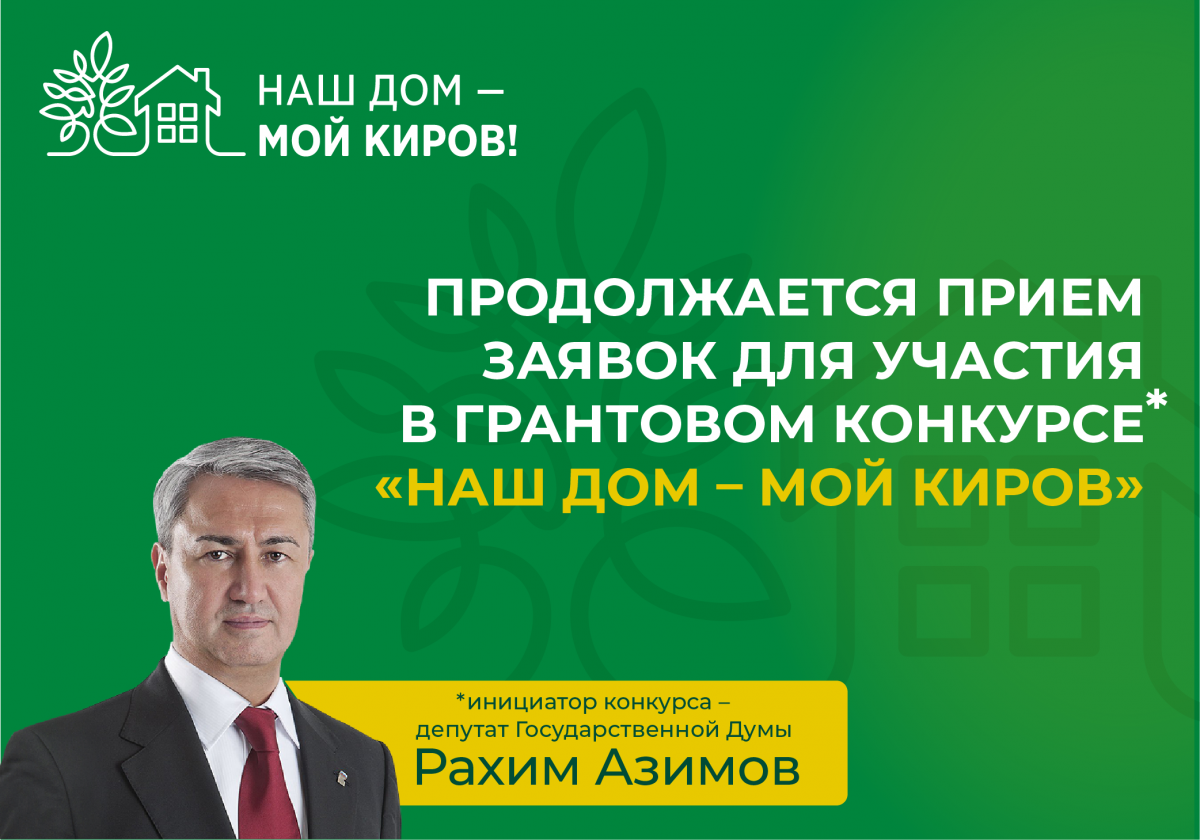 НАШ ДОМ –
МОЙ КИРОВ!

ПРОДОЛЖАЕТСЯ ПРИЕМ ЗАЯВОК ДЛЯ УЧАСТИЯ В ГРАНТОВОМ КОНКУРСЕ*
«НАШ ДОМ – МОЙ КИРОВ»

*инициатор конкурса – депутат Государственной Думы
Рахим Азимов